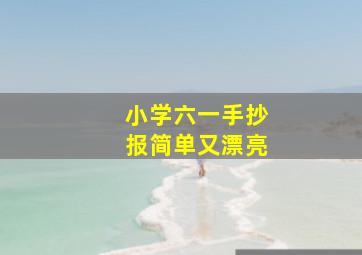 小学六一手抄报简单又漂亮